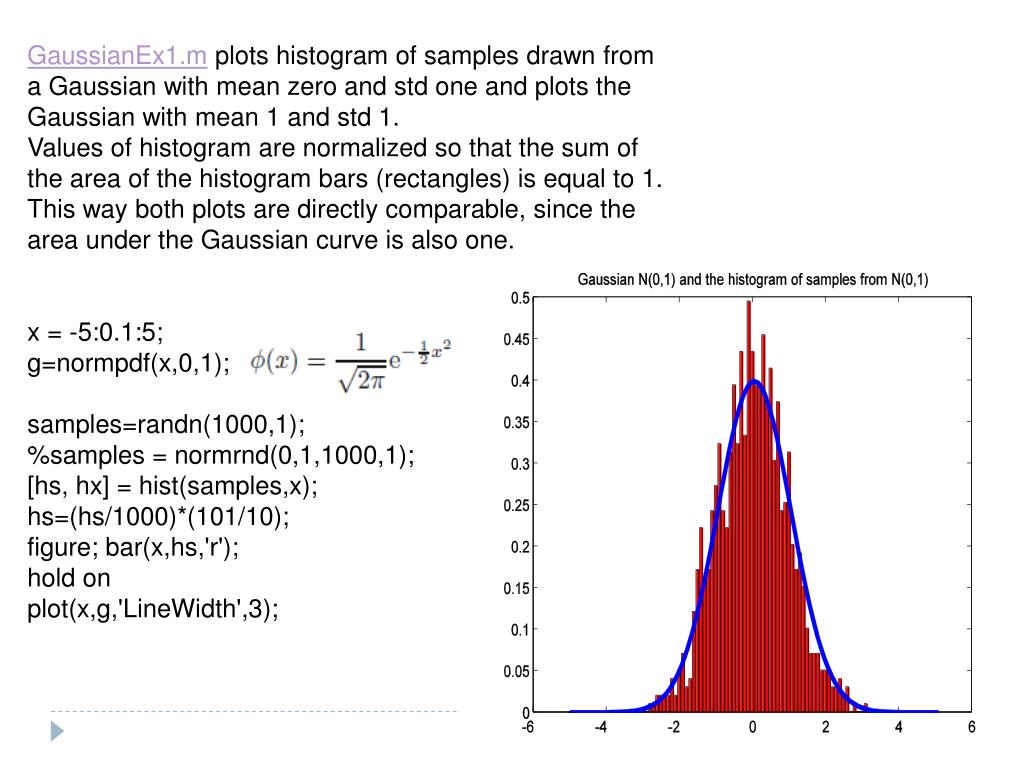 GaussianEx1.m plots histogram of samples drawn from a Gaussian with mean zero and std one and plots the Gaussian with mean 1 and std 1.
Values of histogram are normalized so that the sum of the area of the histogram bars (rectangles) is equal to 1. This way both plots are directly comparable, since the area under the Gaussian curve is also one.

x = -5:0.1:5;
g=normpdf(x,0,1);

$\phi(x) = \frac{1}{\sqrt{2\pi}}e^{-\frac{1}{2}x^2}$

samples=randn(1000,1);
%samples = normrnd(0,1,1000,1);
[hs, hx] = hist(samples,x);
hs=(hs/1000)*(101/10);
figure; bar(x,hs,'r');
hold on
plot(x,g,'LineWidth',3);

Gaussian N(0,1) and the histogram of samples from N(0,1)

0.5
0.45
0.4
0.35
0.3
0.25
0.2
0.15
0.1
0.05
0

-6 -4 -2 0 2 4 6